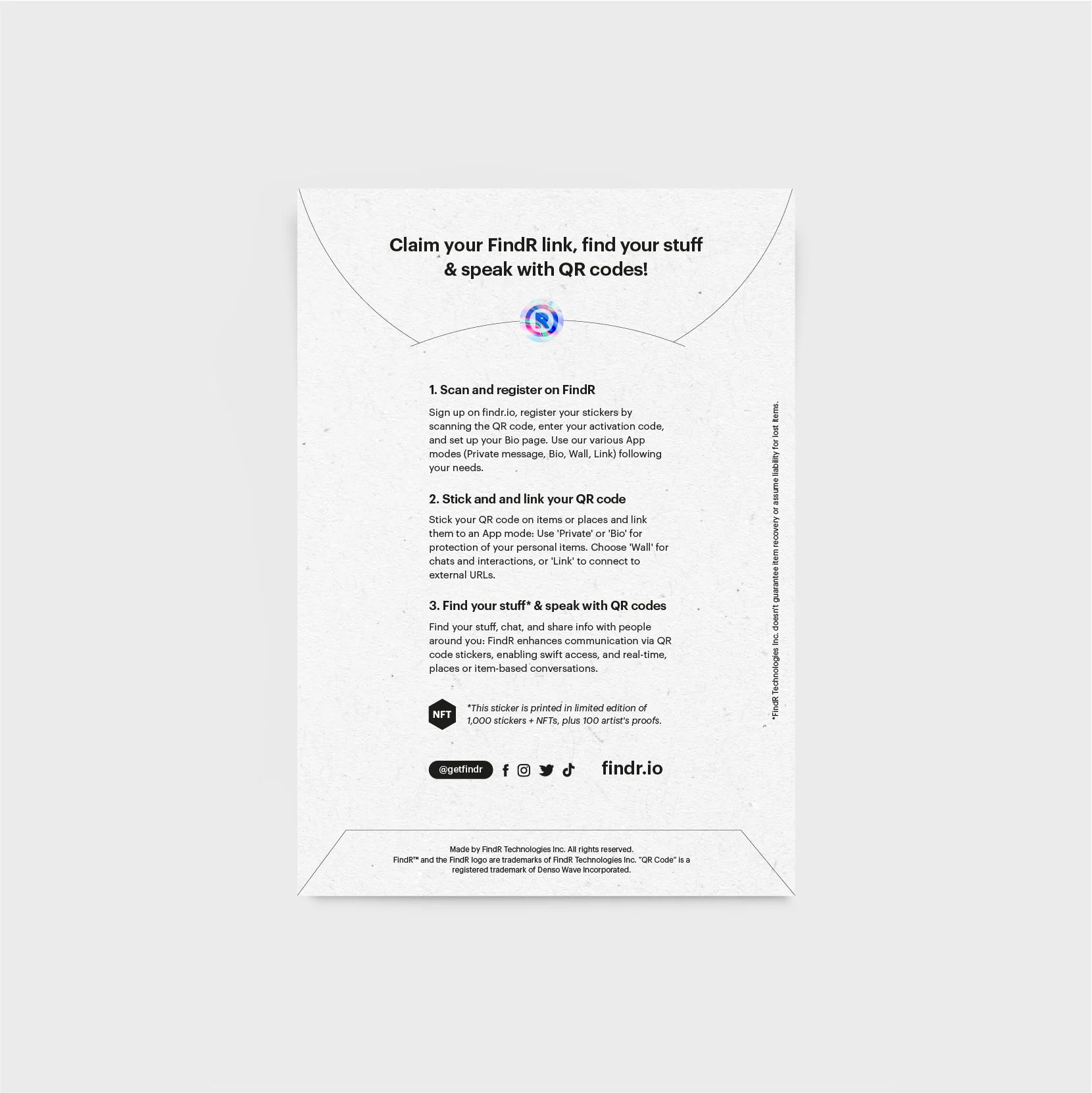 Claim your FindR link, find your stuff & speak with QR codes!

1. Scan and register on FindR

Sign up on findr.io, register your stickers by scanning the QR code, enter your activation code, and set up your Bio page. Use our various App modes (Private message, Bio, Wall, Link) following your needs.

2. Stick and and link your QR code

Stick your QR code on items or places and link them to an App mode: Use 'Private' or 'Bio' for protection of your personal items. Choose 'Wall' for chats and interactions, or 'Link' to connect to external URLs.

3. Find your stuff* & speak with QR codes

Find your stuff, chat, and share info with people around you: FindR enhances communication via QR code stickers, enabling swift access, and real-time, places or item-based conversations.

NFT

*This sticker is printed in limited edition of 1,000 stickers + NFTs, plus 100 artist's proofs.

@getfindr

findr.io

*FindR Technologies Inc. doesn't guarantee item recovery or assume liability for lost items.

Made by FindR Technologies Inc. All rights reserved.
FindR™ and the FindR logo are trademarks of FindR Technologies Inc. "QR Code" is a registered trademark of Denso Wave Incorporated.